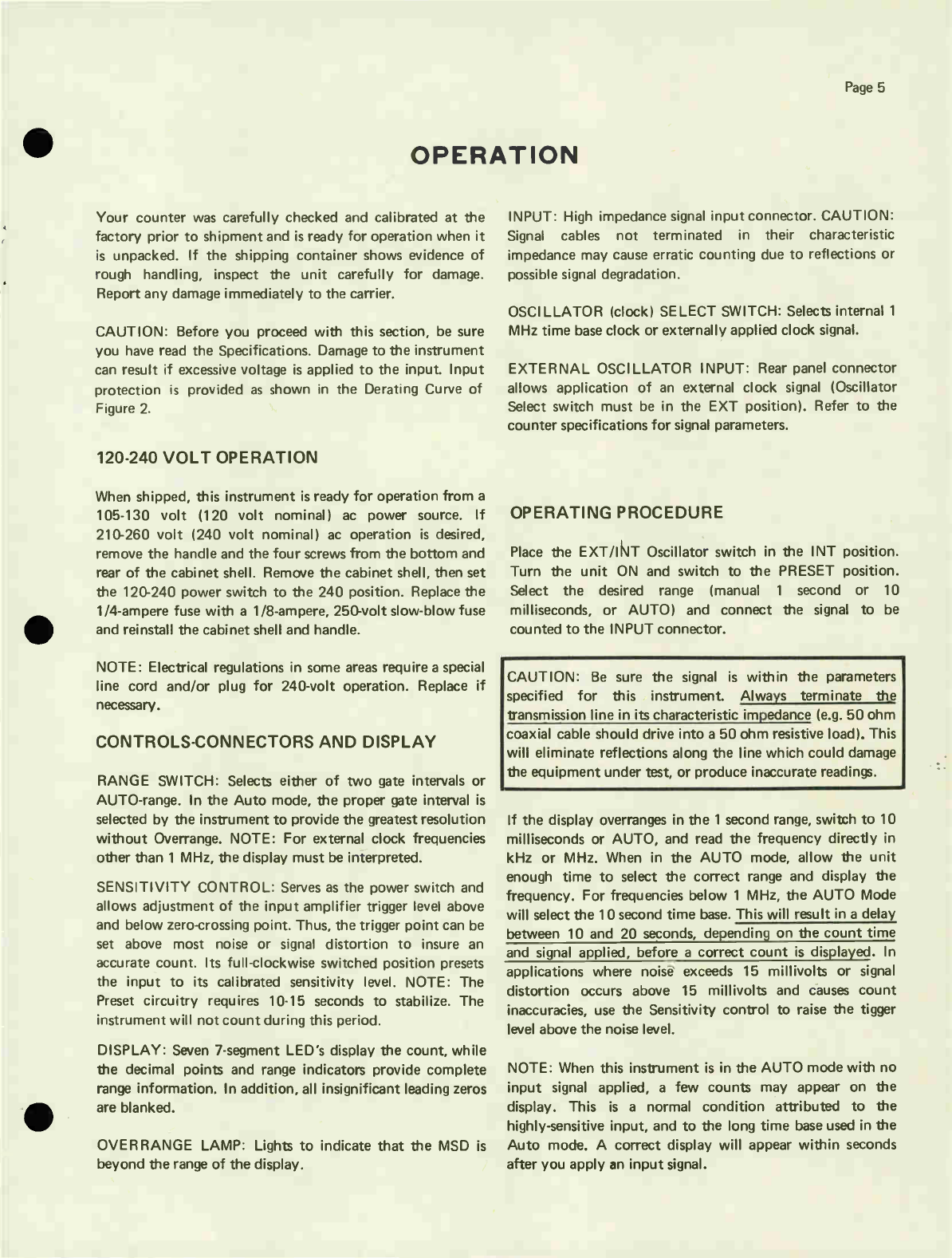 Page 5

OPERATION

Your counter was carefully checked and calibrated at the factory prior to shipment and is ready for operation when it is unpacked. If the shipping container shows evidence of rough handling, inspect the unit carefully for damage. Report any damage immediately to the carrier.

CAUTION: Before you proceed with this section, be sure you have read the Specifications. Damage to the instrument can result if excessive voltage is applied to the input. Input protection is provided as shown in the Derating Curve of Figure 2.

120-240 VOLT OPERATION

When shipped, this instrument is ready for operation from a 105-130 volt (120 volt nominal) ac power source. If 210-260 volt (240 volt nominal) ac operation is desired, remove the handle and the four screws from the bottom and rear of the cabinet shell. Remove the cabinet shell, then set the 120-240 power switch to the 240 position. Replace the 1/4-ampere fuse with a 1/8-ampere, 250-volt slow-blow fuse and reinstall the cabinet shell and handle.

NOTE: Electrical regulations in some areas require a special line cord and/or plug for 240-volt operation. Replace if necessary.

CONTROLS-CONNECTORS AND DISPLAY

RANGE SWITCH: Selects either of two gate intervals or AUTO-range. In the Auto mode, the proper gate interval is selected by the instrument to provide the greatest resolution without Overrange. NOTE: For external clock frequencies other than 1 MHz, the display must be interpreted.

SENSITIVITY CONTROL: Serves as the power switch and allows adjustment of the input amplifier trigger level above and below zero-crossing point. Thus, the trigger point can be set above most noise or signal distortion to insure an accurate count. Its full-clockwise switched position presets the input to its calibrated sensitivity level. NOTE: The Preset circuitry requires 10-15 seconds to stabilize. The instrument will not count during this period.

DISPLAY: Seven 7-segment LED's display the count, while the decimal points and range indicators provide complete range information. In addition, all insignificant leading zeros are blanked.

OVERRANGE LAMP: Lights to indicate that the MSD is beyond the range of the display.

INPUT: High impedance signal input connector. CAUTION: Signal cables not terminated in their characteristic impedance may cause erratic counting due to reflections or possible signal degradation.

OSCILLATOR (clock) SELECT SWITCH: Selects internal 1 MHz time base clock or externally applied clock signal.

EXTERNAL OSCILLATOR INPUT: Rear panel connector allows application of an external clock signal (Oscillator Select switch must be in the EXT position). Refer to the counter specifications for signal parameters.

OPERATING PROCEDURE

Place the EXT/INT Oscillator switch in the INT position. Turn the unit ON and switch to the PRESET position. Select the desired range (manual 1 second or 10 milliseconds, or AUTO) and connect the signal to be counted to the INPUT connector.

CAUTION: Be sure the signal is within the parameters specified for this instrument. Always terminate the transmission line in its characteristic impedance (e.g. 50 ohm coaxial cable should drive into a 50 ohm resistive load). This will eliminate reflections along the line which could damage the equipment under test, or produce inaccurate readings.

If the display overranges in the 1 second range, switch to 10 milliseconds or AUTO, and read the frequency directly in kHz or MHz. When in the AUTO mode, allow the unit enough time to select the correct range and display the frequency. For frequencies below 1 MHz, the AUTO Mode will select the 10 second time base. This will result in a delay between 10 and 20 seconds, depending on the count time and signal applied, before a correct count is displayed. In applications where noise exceeds 15 millivolts or signal distortion occurs above 15 millivolts and causes count inaccuracies, use the Sensitivity control to raise the tigger level above the noise level.

NOTE: When this instrument is in the AUTO mode with no input signal applied, a few counts may appear on the display. This is a normal condition attributed to the highly-sensitive input, and to the long time base used in the Auto mode. A correct display will appear within seconds after you apply an input signal.